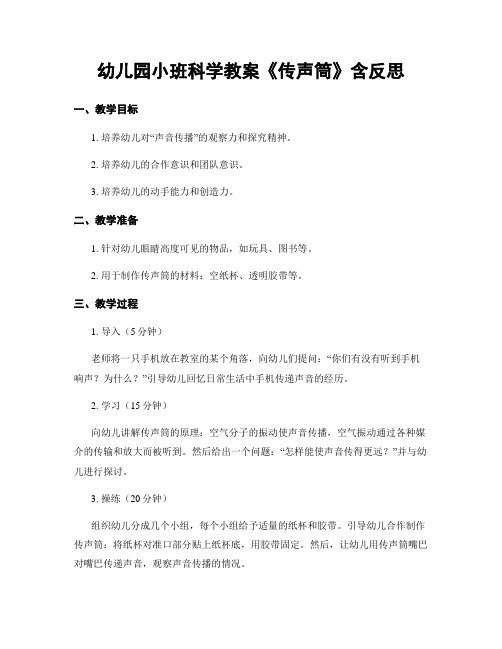 幼儿园小班科学教案《传声筒》含反思

一、教学目标

1. 培养幼儿对“声音传播”的观察力和探究精神。

2. 培养幼儿的合作意识和团队意识。

3. 培养幼儿的动手能力和创造力。

二、教学准备

1. 针对幼儿眼睛高度可见的物品，如玩具、图书等。

2. 用于制作传声筒的材料：空纸杯、透明胶带等。

三、教学过程

1. 导入（5 分钟）

老师将一只手机放在教室的某个角落，向幼儿们提问：“你们有没有听到手机响声？为什么？”引导幼儿回忆日常生活中手机传递声音的经历。

2. 学习（15 分钟）

向幼儿讲解传声筒的原理：空气分子的振动使声音传播，空气振动通过各种媒介的传输和放大而被听到。然后给出一个问题：“怎样能使声音传得更远？”并与幼儿进行探讨。

3. 操练（20 分钟）

组织幼儿分成几个小组，每个小组给予适量的纸杯和胶带。引导幼儿合作制作传声筒：将纸杯对准口部分贴上纸杯底，用胶带固定。然后，让幼儿用传声筒嘴巴对嘴巴传递声音，观察声音传播的情况。